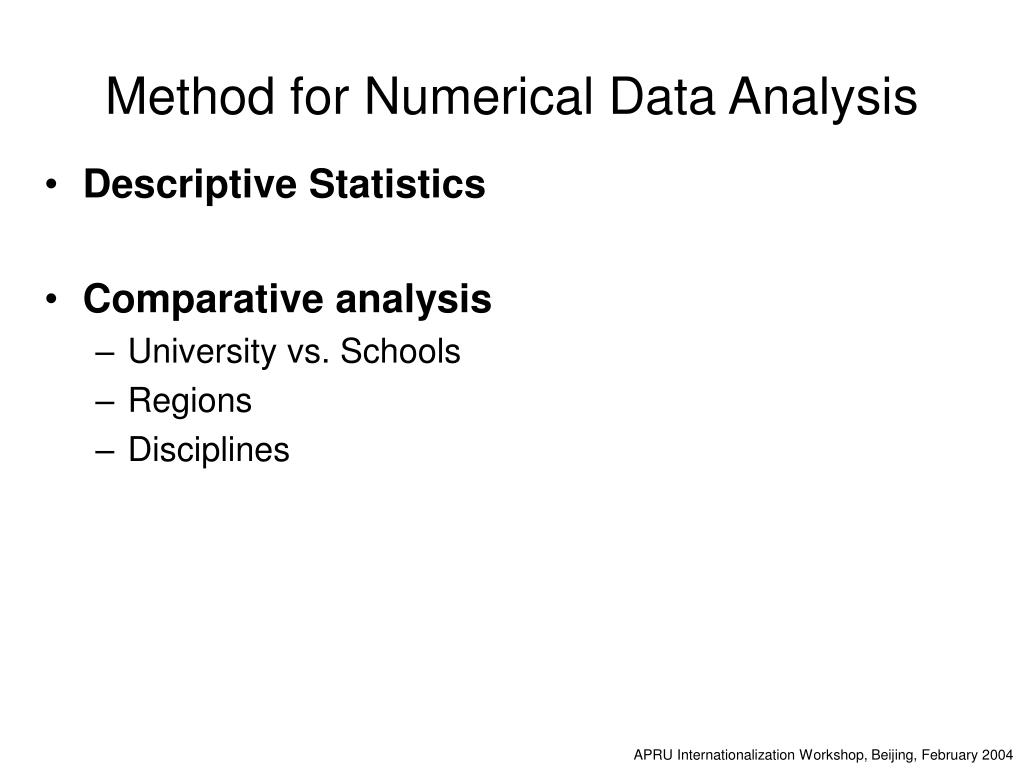 Method for Numerical Data Analysis

• Descriptive Statistics

• Comparative analysis
– University vs. Schools
– Regions
– Disciplines

APRU Internationalization Workshop, Beijing, February 2004